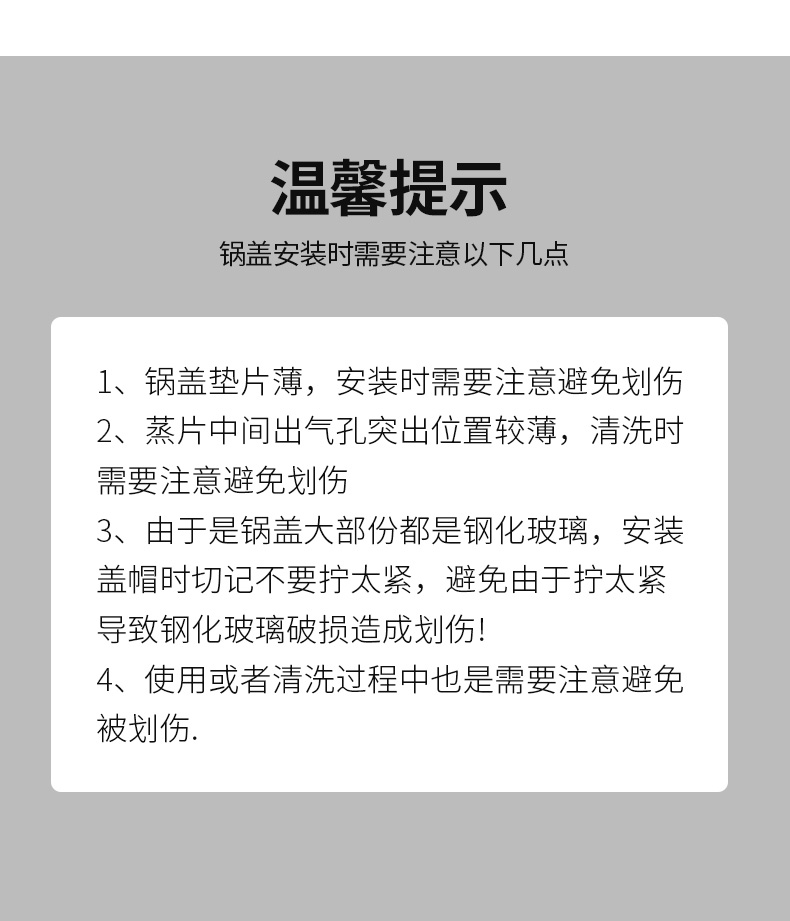 温馨提示

锅盖安装时需要注意以下几点

1、锅盖垫片薄，安装时需要注意避免划伤
2、蒸片中间出气孔突出位置较薄，清洗时需要注意避免划伤
3、由于是锅盖大部份都是钢化玻璃，安装盖帽时切记不要拧太紧，避免由于拧太紧导致钢化玻璃破损造成划伤!
4、使用或者清洗过程中也是需要注意避免被划伤.